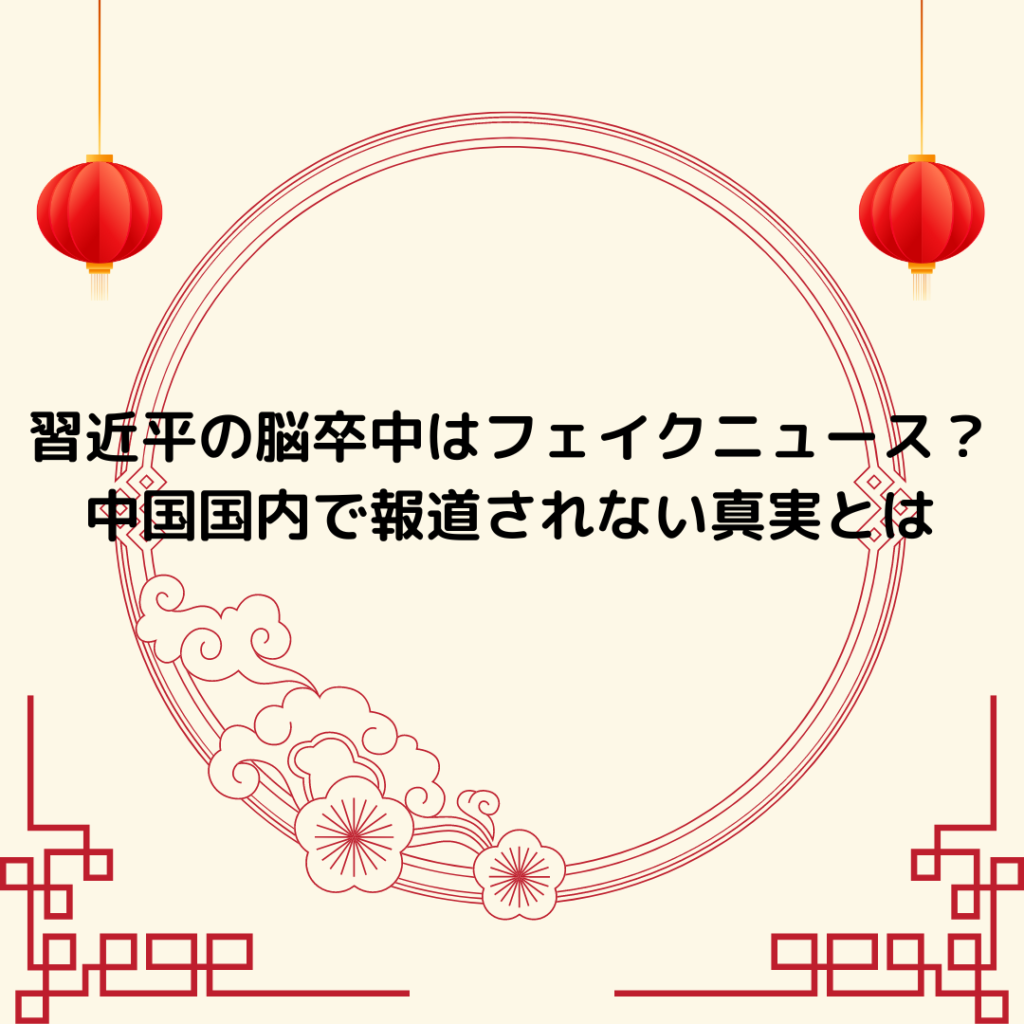 習近平の脳卒中はフェイクニュース？
中国国内で報道されない真実とは